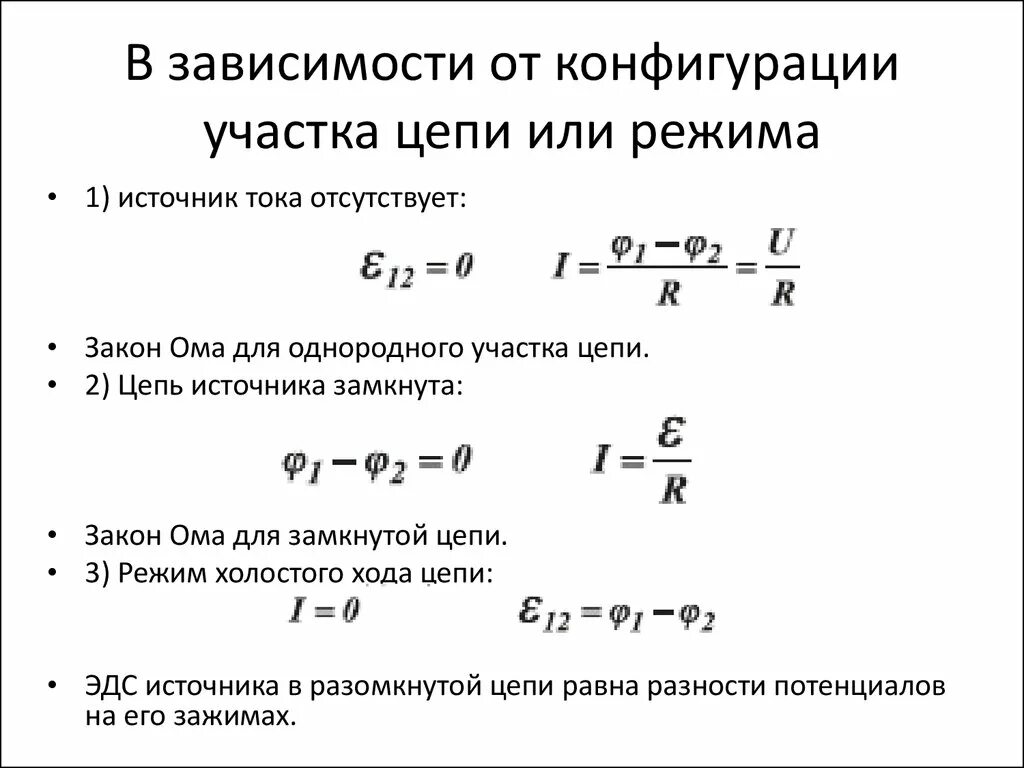 В зависимости от конфигурации участка цепи или режима

• 1) источник тока отсутствует:

$\mathcal{E}_{12} = 0$ $I = \frac{\varphi_1 - \varphi_2}{R} = \frac{U}{R}$

• Закон Ома для однородного участка цепи.
• 2) Цепь источника замкнута:

$\varphi_1 - \varphi_2 = 0$ $I = \frac{\mathcal{E}}{R}$

• Закон Ома для замкнутой цепи.
• 3) Режим холостого хода цепи:

$I = 0$ $\mathcal{E}_{12} = \varphi_1 - \varphi_2$

• ЭДС источника в разомкнутой цепи равна разности потенциалов на его зажимах.